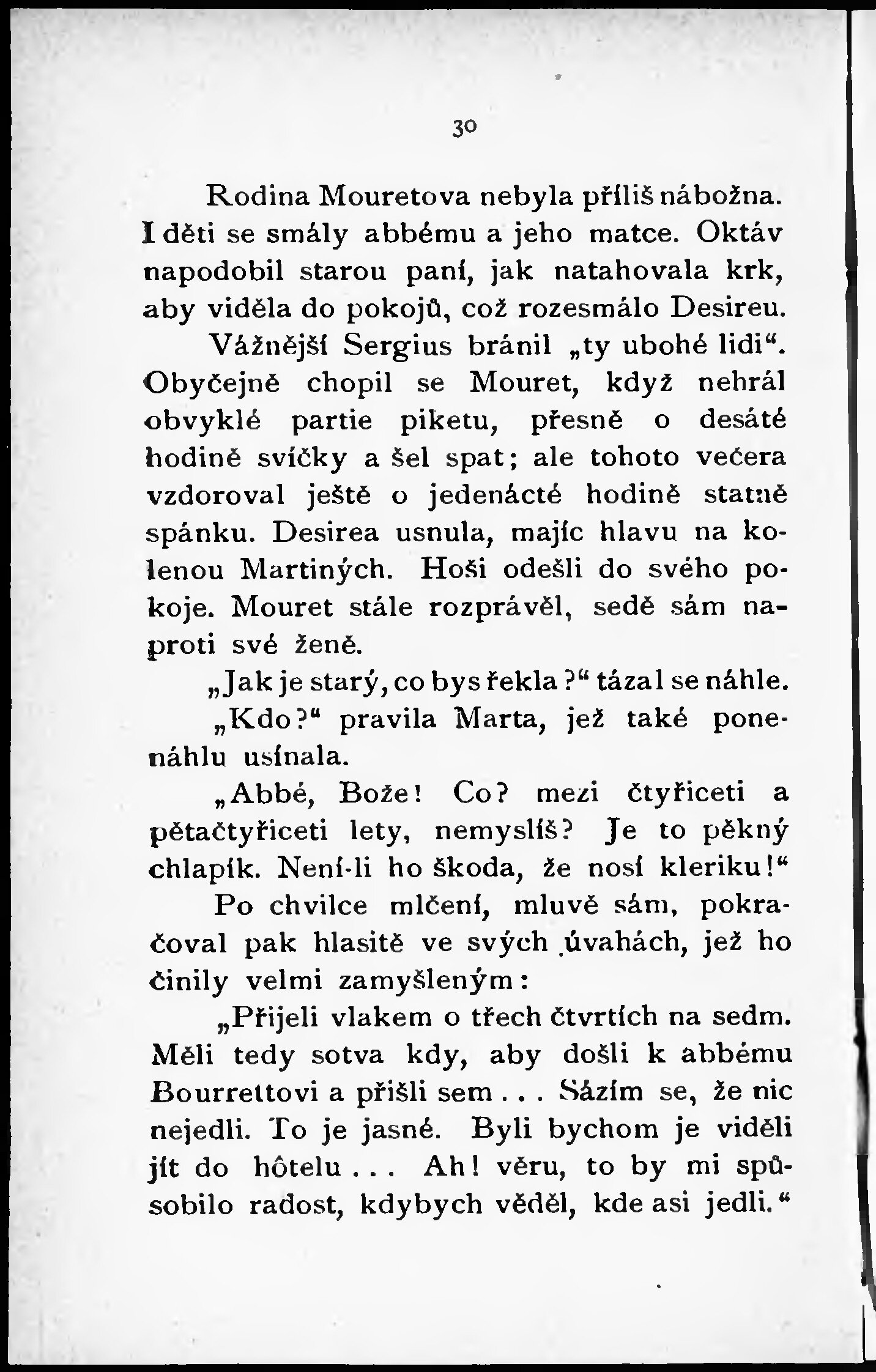 30

Rodina Mouretova nebyla příliš nábožna. I děti se smály abbému a jeho matce. Oktáv napodobil starou paní, jak natahovala krk, aby viděla do pokojů, což rozesmálo Desireu.

Vážnější Sergius bránil „ty ubohé lidi“. Obyčejně chopil se Mouret, když nehrál obvyklé partie piketu, přesně o desáté hodině svíčky a šel spat; ale tohoto večera vzdoroval ještě o jedenácté hodině statně spánku. Desirea usnula, majíc hlavu na kolenou Martiných. Hoši odešli do svého pokoje. Mouret stále rozprávěl, sedě sám naproti své ženě.

„Jak je starý, co bys řekla?“ tázal se náhle.

„Kdo?“ pravila Marta, jež také ponenáhlu usínala.

„Abbé, Bože! Co? mezi čtyřiceti a pětačtyřiceti lety, nemyslíš? Je to pěkný chlapík. Není-li ho škoda, že nosí kleriku!“

Po chvilce mlčení, mluvě sám, pokračoval pak hlasitě ve svých úvahách, jež ho činily velmi zamyšleným:

„Přijeli vlakem o třech čtvrtích na sedm. Měli tedy sotva kdy, aby došli k abbému Bourrettovi a přišli sem . . . Sázím se, že nic nejedli. To je jasné. Byli bychom je viděli jít do hôtelu . . . Ah! věru, to by mi způsobilo radost, kdybych věděl, kde asi jedli.“